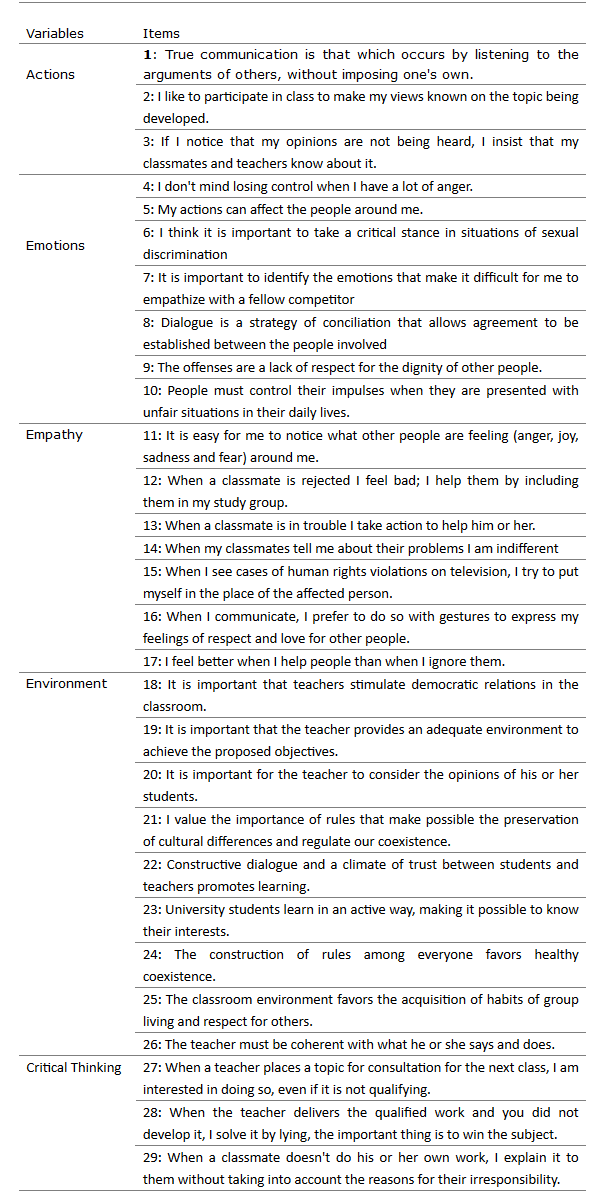 | Variables | Items |
|---|---|
| Actions | 1: True communication is that which occurs by listening to the arguments of others, without imposing one's own. |
| | 2: I like to participate in class to make my views known on the topic being developed. |
| | 3: If I notice that my opinions are not being heard, I insist that my classmates and teachers know about it. |
| Emotions | 4: I don't mind losing control when I have a lot of anger. |
| | 5: My actions can affect the people around me. |
| | 6: I think it is important to take a critical stance in situations of sexual discrimination |
| | 7: It is important to identify the emotions that make it difficult for me to empathize with a fellow competitor |
| | 8: Dialogue is a strategy of conciliation that allows agreement to be established between the people involved |
| | 9: The offenses are a lack of respect for the dignity of other people. |
| | 10: People must control their impulses when they are presented with unfair situations in their daily lives. |
| Empathy | 11: It is easy for me to notice what other people are feeling (anger, joy, sadness and fear) around me. |
| | 12: When a classmate is rejected I feel bad; I help them by including them in my study group. |
| | 13: When a classmate is in trouble I take action to help him or her. |
| | 14: When my classmates tell me about their problems I am indifferent |
| | 15: When I see cases of human rights violations on television, I try to put myself in the place of the affected person. |
| | 16: When I communicate, I prefer to do so with gestures to express my feelings of respect and love for other people. |
| | 17: I feel better when I help people than when I ignore them. |
| Environment | 18: It is important that teachers stimulate democratic relations in the classroom. |
| | 19: It is important that the teacher provides an adequate environment to achieve the proposed objectives. |
| | 20: It is important for the teacher to consider the opinions of his or her students. |
| | 21: I value the importance of rules that make possible the preservation of cultural differences and regulate our coexistence. |
| | 22: Constructive dialogue and a climate of trust between students and teachers promotes learning. |
| | 23: University students learn in an active way, making it possible to know their interests. |
| | 24: The construction of rules among everyone favors healthy coexistence. |
| | 25: The classroom environment favors the acquisition of habits of group living and respect for others. |
| | 26: The teacher must be coherent with what he or she says and does. |
| Critical Thinking | 27: When a teacher places a topic for consultation for the next class, I am interested in doing so, even if it is not qualifying. |
| | 28: When the teacher delivers the qualified work and you did not develop it, I solve it by lying, the important thing is to win the subject. |
| | 29: When a classmate doesn't do his or her own work, I explain it to them without taking into account the reasons for their irresponsibility. |